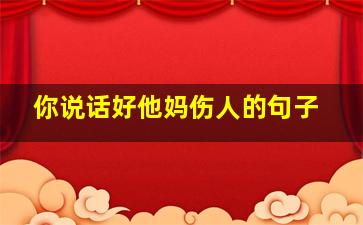 你说话好他妈伤人的句子